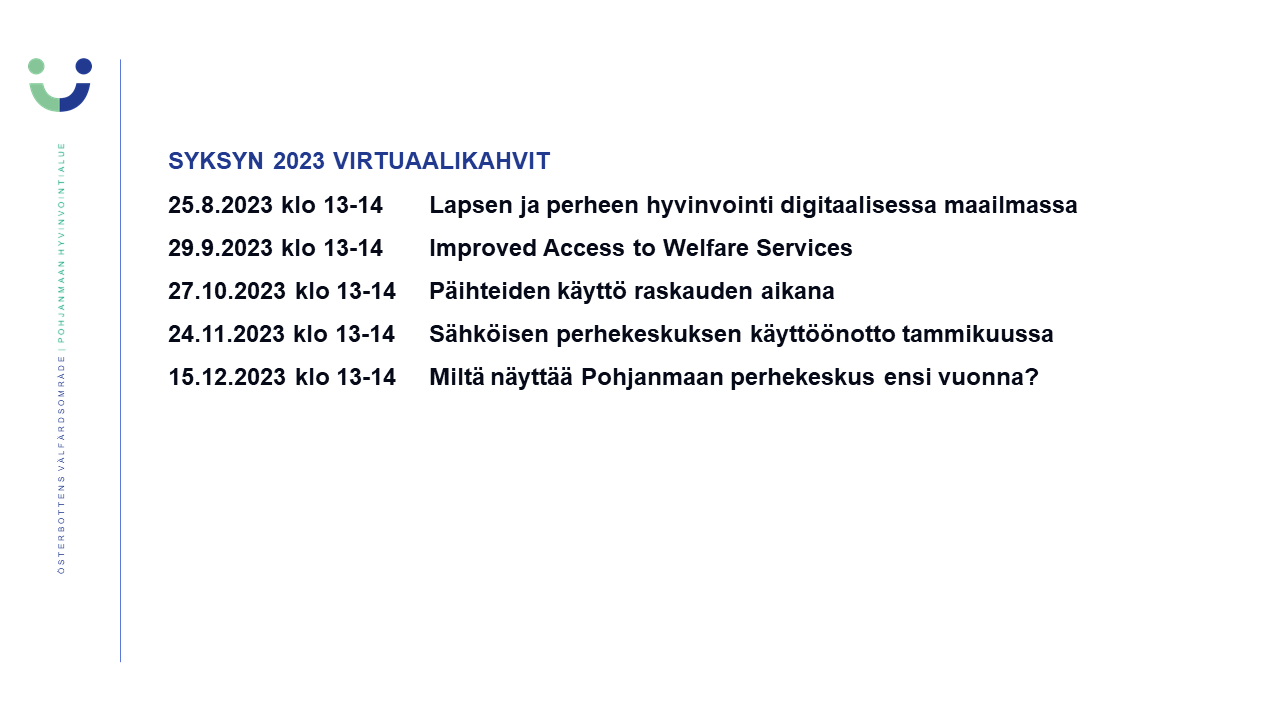 ÖSTERBOTTENS VÄLFÄRDSOMRÅDE | POHJANMAAN HYVINVOINTIALUE

SYKSYN 2023 VIRTUAALIKAHVIT

25.8.2023 klo 13-14 Lapsen ja perheen hyvinvointi digitaalisessa maailmassa

29.9.2023 klo 13-14 Improved Access to Welfare Services

27.10.2023 klo 13-14 Päihteiden käyttö raskauden aikana

24.11.2023 klo 13-14 Sähköisen perhekeskuksen käyttöönotto tammikuussa

15.12.2023 klo 13-14 Miltä näyttää Pohjanmaan perhekeskus ensi vuonna?